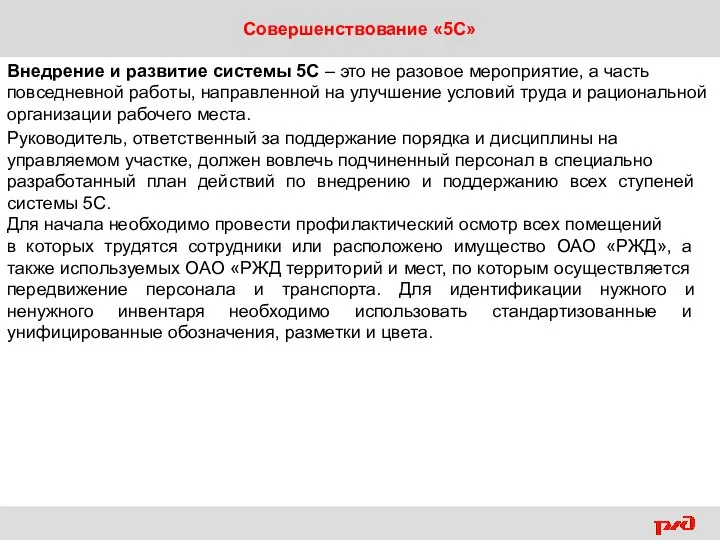 Совершенствование «5С»

Внедрение и развитие системы 5С – это не разовое мероприятие, а часть повседневной работы, направленной на улучшение условий труда и рациональной организации рабочего места.

Руководитель, ответственный за поддержание порядка и дисциплины на управляемом участке, должен вовлечь подчиненный персонал в специально разработанный план действий по внедрению и поддержанию всех ступеней системы 5С.
Для начала необходимо провести профилактический осмотр всех помещений в которых трудятся сотрудники или расположено имущество ОАО «РЖД», а также используемых ОАО «РЖД территорий и мест, по которым осуществляется передвижение персонала и транспорта. Для идентификации нужного и ненужного инвентаря необходимо использовать стандартизованные и унифицированные обозначения, разметки и цвета.

РЖД